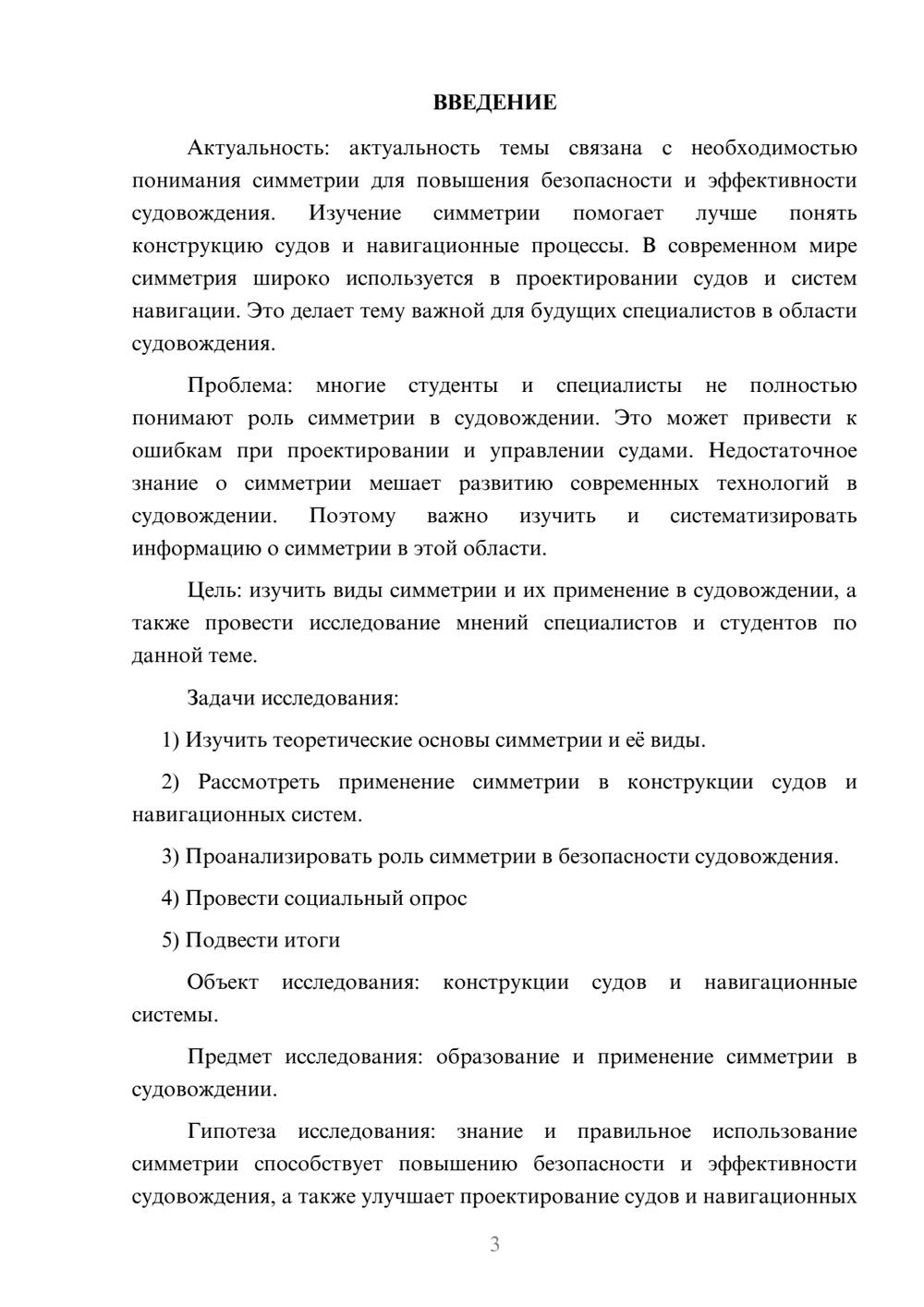 ВВЕДЕНИЕ

Актуальность: актуальность темы связана с необходимостью понимания симметрии для повышения безопасности и эффективности судовождения. Изучение симметрии помогает лучше понять конструкцию судов и навигационные процессы. В современном мире симметрия широко используется в проектировании судов и систем навигации. Это делает тему важной для будущих специалистов в области судовождения.

Проблема: многие студенты и специалисты не полностью понимают роль симметрии в судовождении. Это может привести к ошибкам при проектировании и управлении судами. Недостаточное знание о симметрии мешает развитию современных технологий в судовождении. Поэтому важно изучить и систематизировать информацию о симметрии в этой области.

Цель: изучить виды симметрии и их применение в судовождении, а также провести исследование мнений специалистов и студентов по данной теме.

Задачи исследования:

1) Изучить теоретические основы симметрии и её виды.

2) Рассмотреть применение симметрии в конструкции судов и навигационных систем.

3) Проанализировать роль симметрии в безопасности судовождения.

4) Провести социальный опрос

5) Подвести итоги

Объект исследования: конструкции судов и навигационные системы.

Предмет исследования: образование и применение симметрии в судовождении.

Гипотеза исследования: знание и правильное использование симметрии способствует повышению безопасности и эффективности судовождения, а также улучшает проектирование судов и навигационных

3